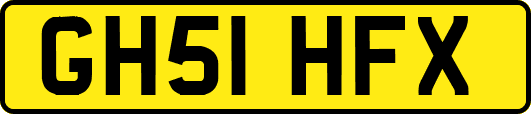 GH51 HFX